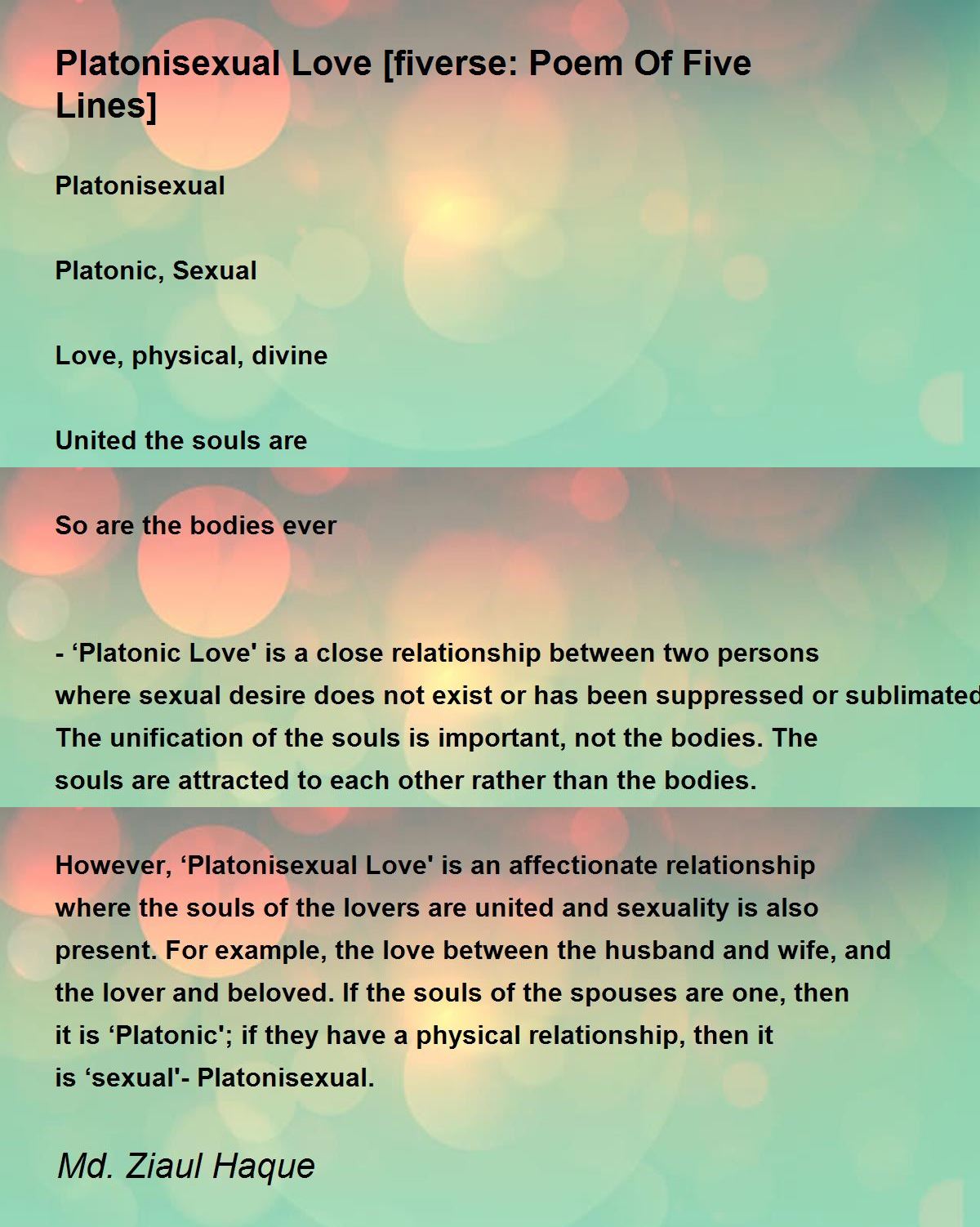 Platonisexual Love [fiverse: Poem Of Five Lines]

Platonisexual

Platonic, Sexual

Love, physical, divine

United the souls are

So are the bodies ever

- ‘Platonic Love' is a close relationship between two persons where sexual desire does not exist or has been suppressed or sublimated The unification of the souls is important, not the bodies. The souls are attracted to each other rather than the bodies.

However, ‘Platonisexual Love' is an affectionate relationship where the souls of the lovers are united and sexuality is also present. For example, the love between the husband and wife, and the lover and beloved. If the souls of the spouses are one, then it is ‘Platonic'; if they have a physical relationship, then it is ‘sexual'- Platonisexual.

Md. Ziaul Haque